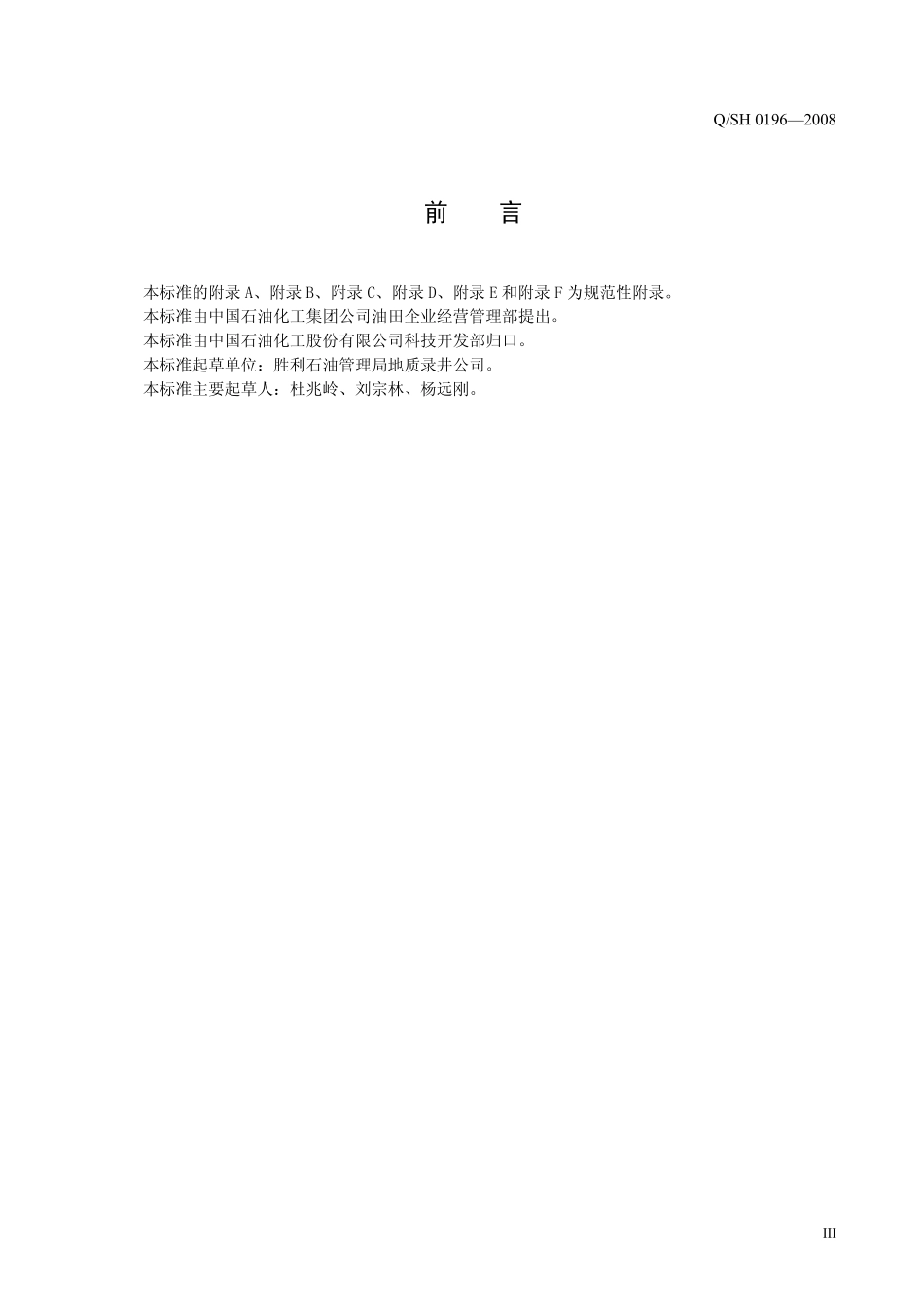 Q/SH 0196—2008

前　言

本标准的附录 A、附录 B、附录 C、附录 D、附录 E 和附录 F 为规范性附录。
本标准由中国石油化工集团公司油田企业经营管理部提出。
本标准由中国石油化工股份有限公司科技开发部归口。
本标准起草单位：胜利石油管理局地质录井公司。
本标准主要起草人：杜兆岭、刘宗林、杨远刚。

III